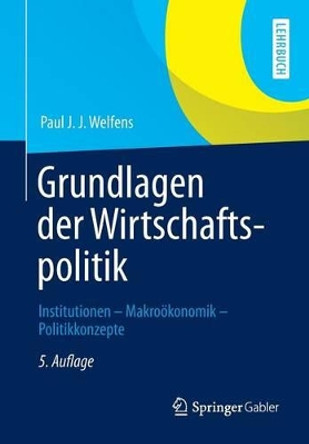 LEHRBUCH

Paul J. J. Welfens

Grundlagen der Wirtschaftspolitik

Institutionen – Makroökonomik – Politikkonzepte

5. Auflage

Springer Gabler